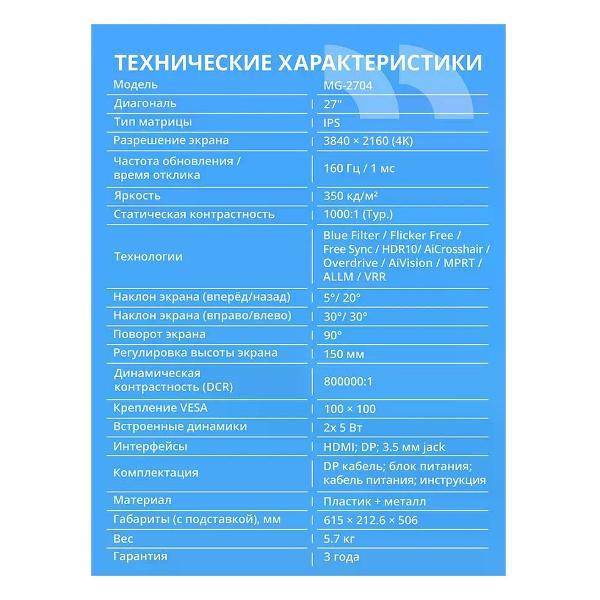 ТЕХНИЧЕСКИЕ ХАРАКТЕРИСТИКИ

| Модель | MG-2704 |
|---|---|
| Диагональ | 27" |
| Тип матрицы | IPS |
| Разрешение экрана | 3840 × 2160 (4K) |
| Частота обновления / время отклика | 160 Гц / 1 мс |
| Яркость | 350 кд/м² |
| Статическая контрастность | 1000:1 (Typ.) |
| Технологии | Blue Filter / Flicker Free / Free Sync / HDR10/ AiCrosshair / Overdrive / AiVision / MPRT / ALLM / VRR |
| Наклон экрана (вперёд/назад) | 5°/ 20° |
| Наклон экрана (вправо/влево) | 30°/ 30° |
| Поворот экрана | 90° |
| Регулировка высоты экрана | 150 мм |
| Динамическая контрастность (DCR) | 800000:1 |
| Крепление VESA | 100 × 100 |
| Встроенные динамики | 2x 5 Вт |
| Интерфейсы | HDMI; DP; 3.5 мм jack |
| Комплектация | DP кабель; блок питания; кабель питания; инструкция |
| Материал | Пластик + металл |
| Габариты (с подставкой), мм | 615 × 212.6 × 506 |
| Вес | 5.7 кг |
| Гарантия | 3 года |